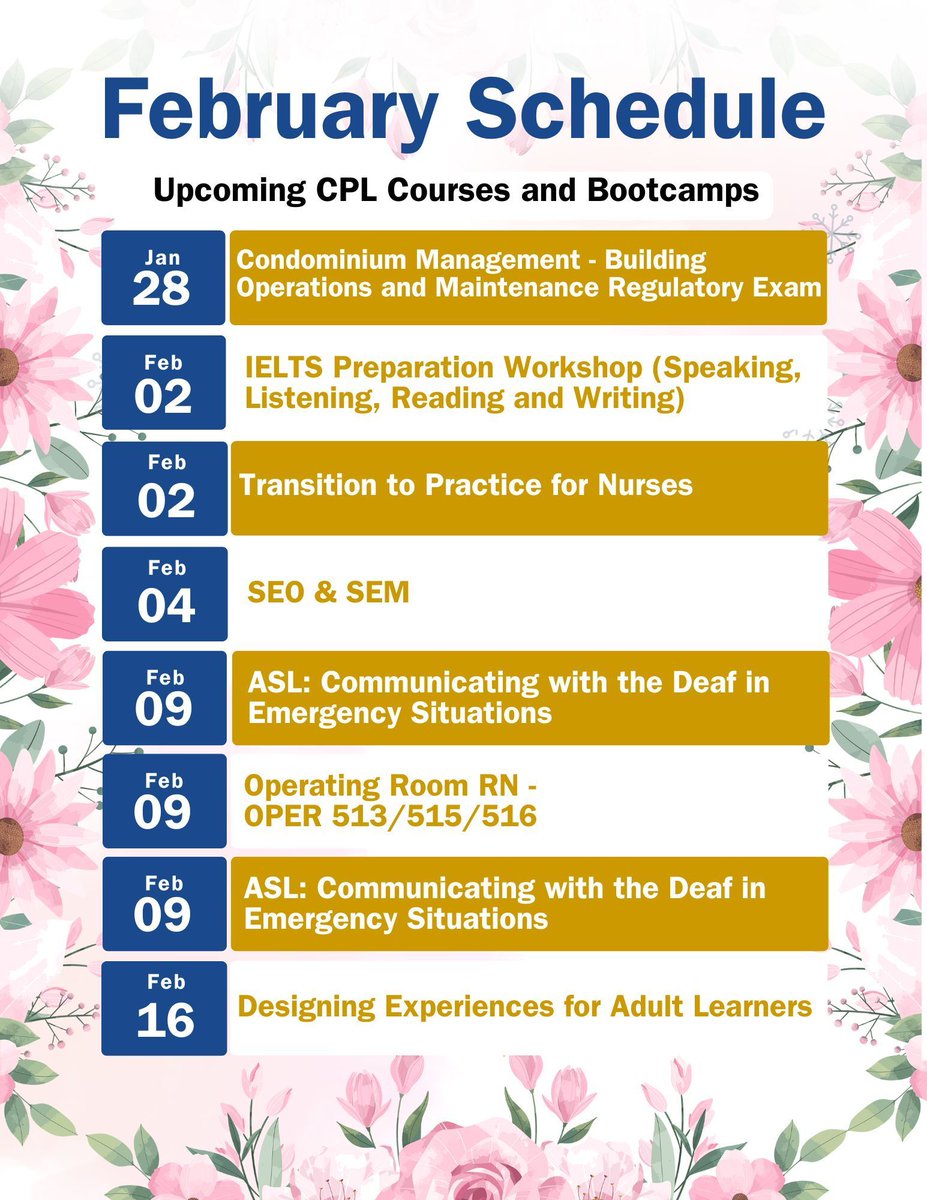 February Schedule

Upcoming CPL Courses and Bootcamps

Jan 28 Condominium Management - Building Operations and Maintenance Regulatory Exam

Feb 02 IELTS Preparation Workshop (Speaking, Listening, Reading and Writing)

Feb 02 Transition to Practice for Nurses

Feb 04 SEO & SEM

Feb 09 ASL: Communicating with the Deaf in Emergency Situations

Feb 09 Operating Room RN - OPER 513/515/516

Feb 09 ASL: Communicating with the Deaf in Emergency Situations

Feb 16 Designing Experiences for Adult Learners